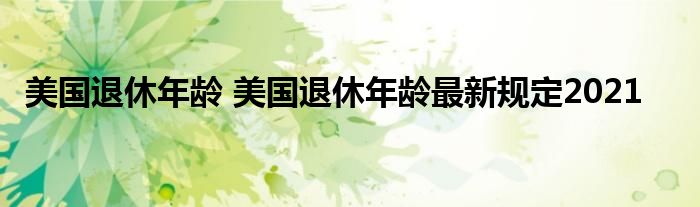 美国退休年龄 美国退休年龄最新规定2021